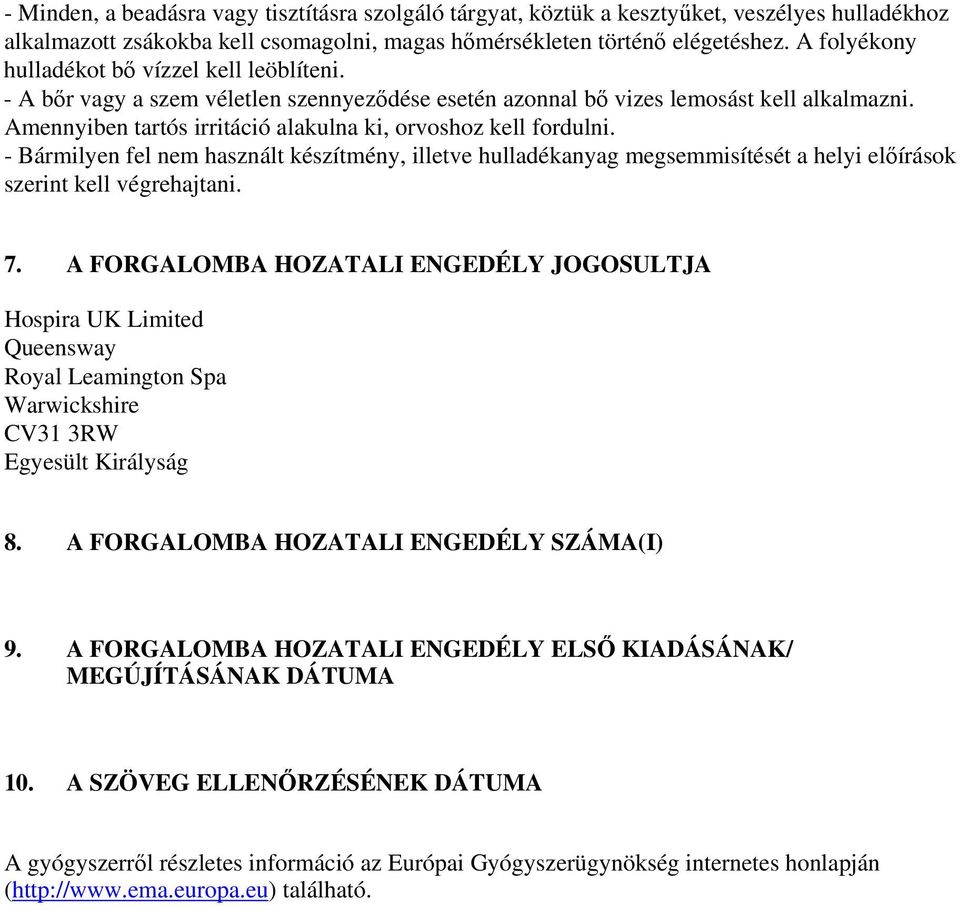 - Minden, a beadásra vagy tisztításra szolgáló tárgyat, köztük a kesztyűket, veszélyes hulladékhoz alkalmazott zsákokba kell csomagolni, magas hőmérsékleten történő elégetéshez. A folyékony hulladékot bő vízzel kell leöblíteni.
- A bőr vagy a szem véletlen szennyeződése esetén azonnal bő vizes lemosást kell alkalmazni. Amennyiben tartós irritáció alakulna ki, orvoshoz kell fordulni.
- Bármilyen fel nem használt készítmény, illetve hulladékanyag megsemmisítését a helyi előírások szerint kell végrehajtani.

7. A FORGALOMBA HOZATALI ENGEDÉLY JOGOSULTJA

Hospira UK Limited
Queensway
Royal Leamington Spa
Warwickshire
CV31 3RW
Egyesült Királyság

8. A FORGALOMBA HOZATALI ENGEDÉLY SZÁMA(I)

9. A FORGALOMBA HOZATALI ENGEDÉLY ELSŐ KIADÁSÁNAK/ MEGÚJÍTÁSÁNAK DÁTUMA

10. A SZÖVEG ELLENŐRZÉSÉNEK DÁTUMA

A gyógyszerről részletes információ az Európai Gyógyszerügynökség internetes honlapján (http://www.ema.europa.eu) található.